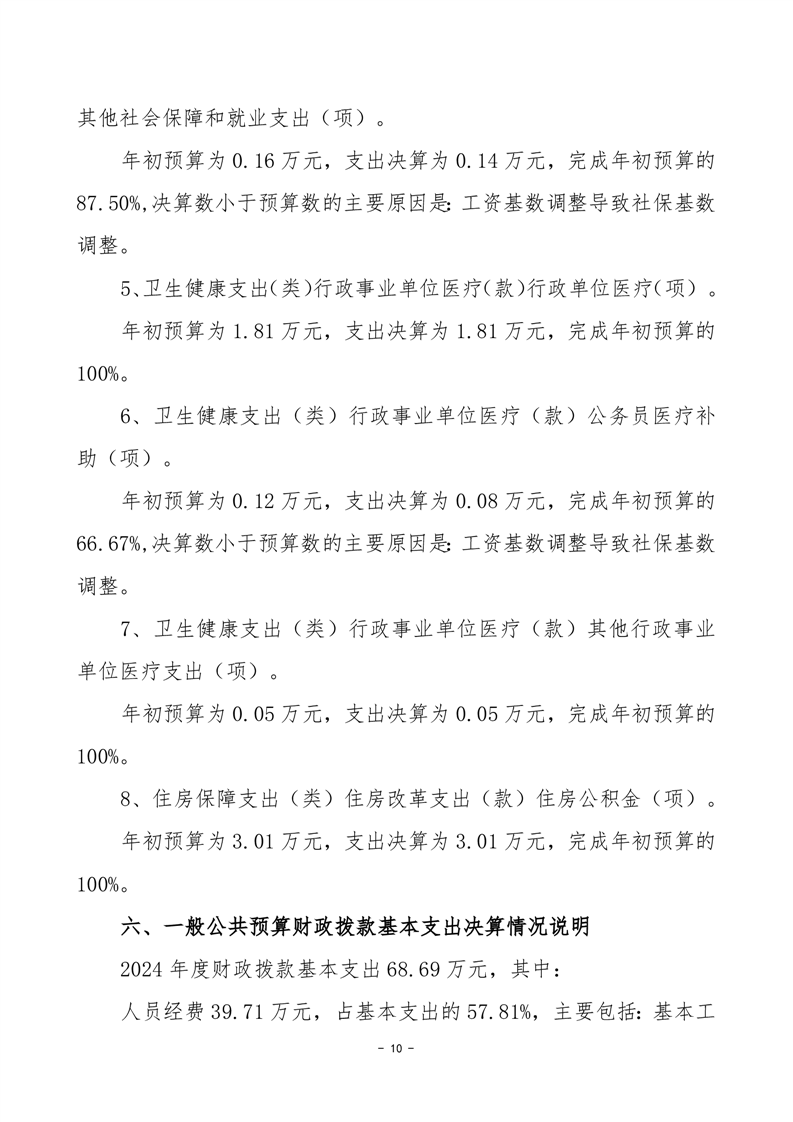 其他社会保障和就业支出（项）。

年初预算为 0.16 万元，支出决算为 0.14 万元，完成年初预算的 87.50%,决算数小于预算数的主要原因是：工资基数调整导致社保基数调整。

5、卫生健康支出(类)行政事业单位医疗(款)行政单位医疗(项)。

年初预算为 1.81 万元，支出决算为 1.81 万元，完成年初预算的 100%。

6、卫生健康支出（类）行政事业单位医疗（款）公务员医疗补助（项）。

年初预算为 0.12 万元，支出决算为 0.08 万元，完成年初预算的 66.67%,决算数小于预算数的主要原因是：工资基数调整导致社保基数调整。

7、卫生健康支出（类）行政事业单位医疗（款）其他行政事业单位医疗支出（项）。

年初预算为 0.05 万元，支出决算为 0.05 万元，完成年初预算的 100%。

8、住房保障支出（类）住房改革支出（款）住房公积金（项）。

年初预算为 3.01 万元，支出决算为 3.01 万元，完成年初预算的 100%。

六、一般公共预算财政拨款基本支出决算情况说明

2024 年度财政拨款基本支出 68.69 万元，其中：

人员经费 39.71 万元，占基本支出的 57.81%，主要包括：基本工

- 10 -